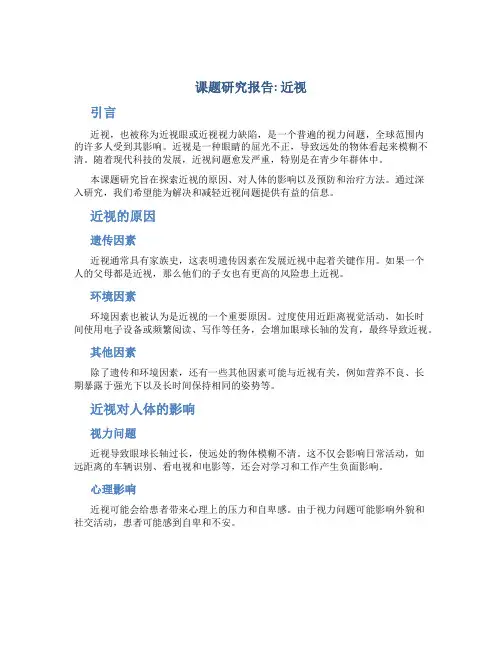 课题研究报告: 近视

引言

近视，也被称为近视眼或近视视力缺陷，是一个普遍的视力问题，全球范围内的许多人受到其影响。近视是一种眼睛的屈光不正，导致远处的物体看起来模糊不清。随着现代科技的发展，近视问题愈发严重，特别是在青少年群体中。

本课题研究旨在探索近视的原因、对人体的影响以及预防和治疗方法。通过深入研究，我们希望能为解决和减轻近视问题提供有益的信息。

近视的原因

遗传因素

近视通常具有家族史，这表明遗传因素在发展近视中起着关键作用。如果一个人的父母都是近视，那么他们的子女也有更高的风险患上近视。

环境因素

环境因素也被认为是近视的一个重要原因。过度使用近距离视觉活动，如长时间使用电子设备或频繁阅读、写作等任务，会增加眼球长轴的发育，最终导致近视。

其他因素

除了遗传和环境因素，还有一些其他因素可能与近视有关，例如营养不良、长期暴露于强光下以及长时间保持相同的姿势等。

近视对人体的影响

视力问题

近视导致眼球长轴过长，使远处的物体模糊不清。这不仅会影响日常活动，如远距离的车辆识别、看电视和电影等，还会对学习和工作产生负面影响。

心理影响

近视可能会给患者带来心理上的压力和自卑感。由于视力问题可能影响外貌和社交活动，患者可能感到自卑和不安。